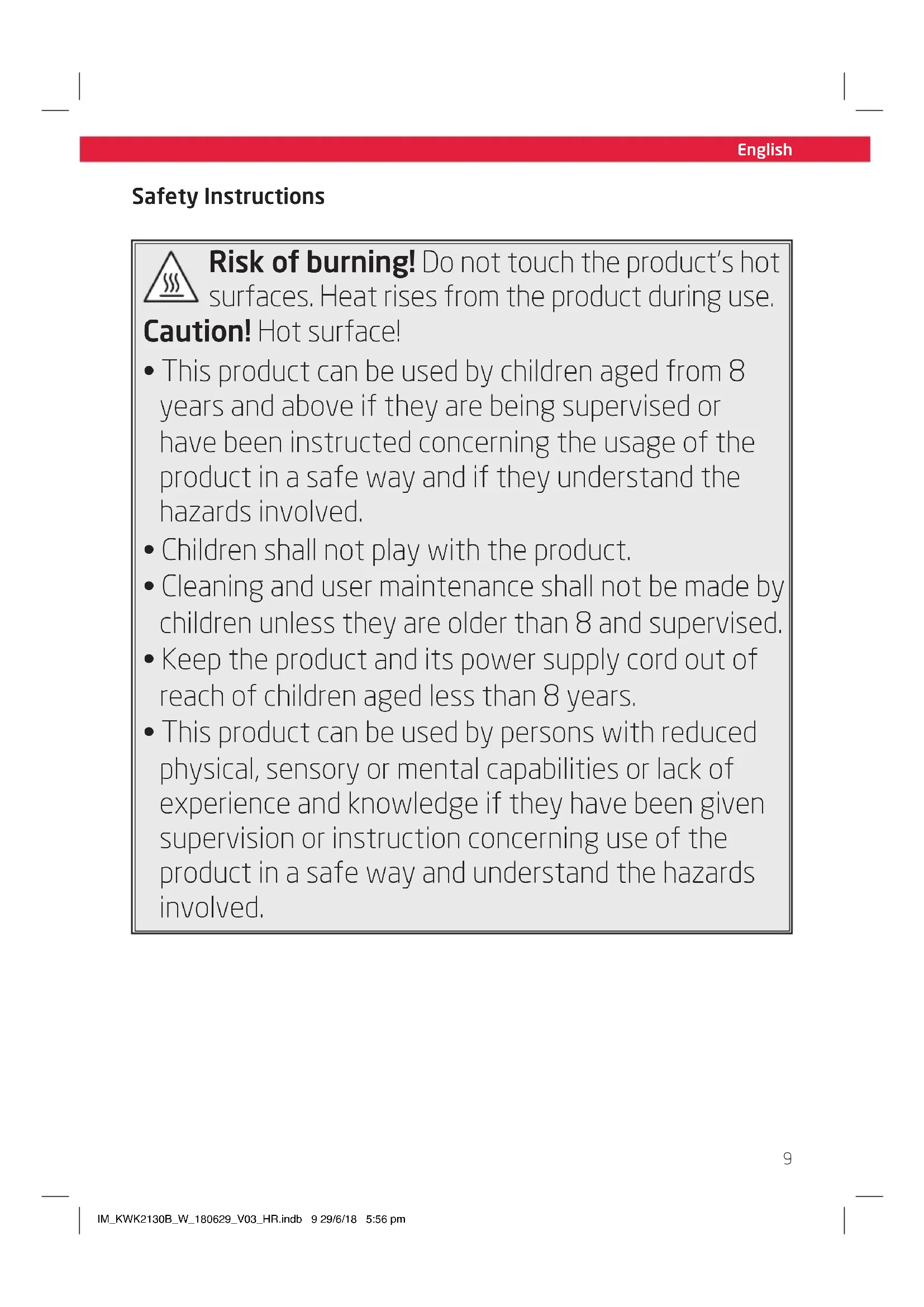 English

Safety Instructions

Risk of burning! Do not touch the product's hot surfaces. Heat rises from the product during use.

Caution! Hot surface!

• This product can be used by children aged from 8 years and above if they are being supervised or have been instructed concerning the usage of the product in a safe way and if they understand the hazards involved.
• Children shall not play with the product.
• Cleaning and user maintenance shall not be made by children unless they are older than 8 and supervised.
• Keep the product and its power supply cord out of reach of children aged less than 8 years.
• This product can be used by persons with reduced physical, sensory or mental capabilities or lack of experience and knowledge if they have been given supervision or instruction concerning use of the product in a safe way and understand the hazards involved.

9

IM_KWK2130B_W_180629_V03_HR.indb 9 29/6/18 5:56 pm